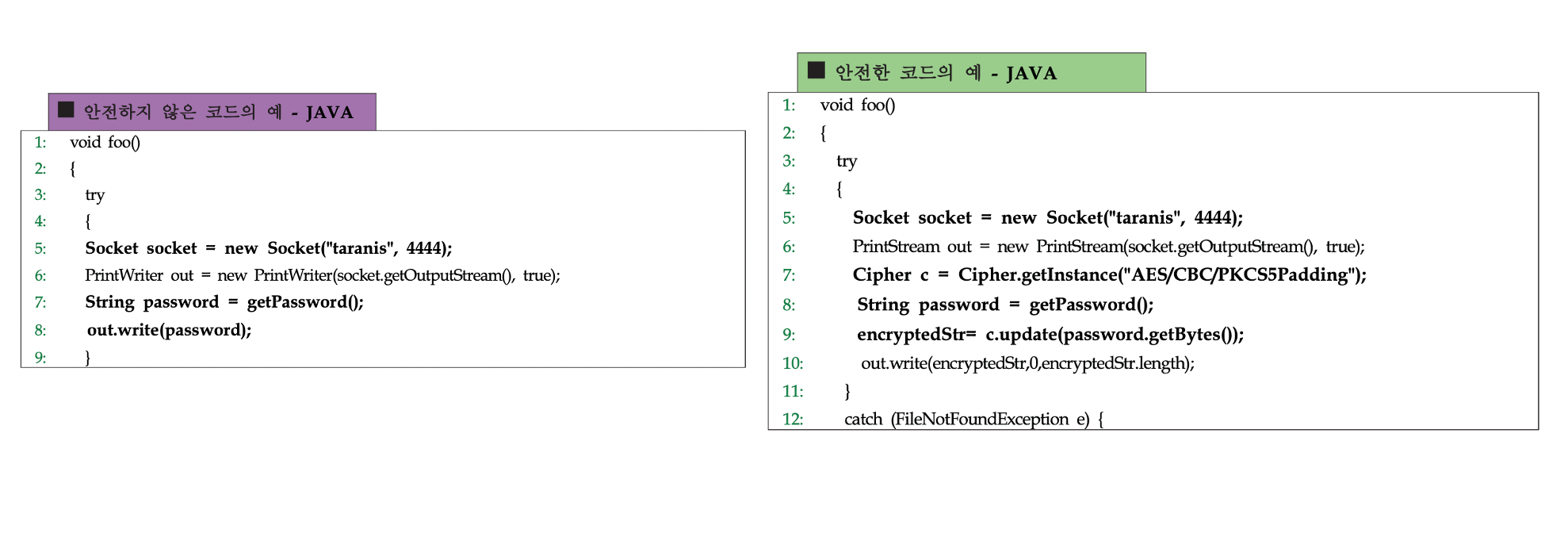 ■ 안전하지 않은 코드의 예 - JAVA

1: void foo()
2: {
3: try
4: {
5: Socket socket = new Socket("taranis", 4444);
6: PrintWriter out = new PrintWriter(socket.getOutputStream(), true);
7: String password = getPassword();
8: out.write(password);
9: }

■ 안전한 코드의 예 - JAVA

1: void foo()
2: {
3: try
4: {
5: Socket socket = new Socket("taranis", 4444);
6: PrintStream out = new PrintStream(socket.getOutputStream(), true);
7: Cipher c = Cipher.getInstance("AES/CBC/PKCS5Padding");
8: String password = getPassword();
9: encryptedStr= c.update(password.getBytes());
10: out.write(encryptedStr,0,encryptedStr.length);
11: }
12: catch (FileNotFoundException e) {